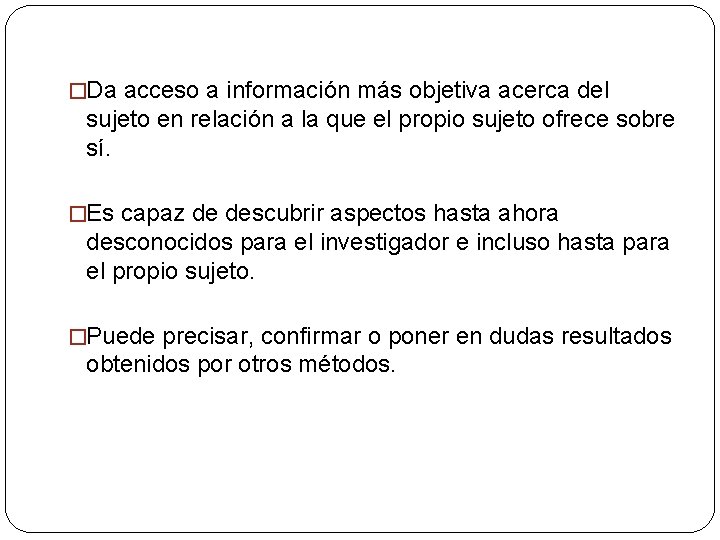 □Da acceso a información más objetiva acerca del sujeto en relación a la que el propio sujeto ofrece sobre sí.

□Es capaz de descubrir aspectos hasta ahora desconocidos para el investigador e incluso hasta para el propio sujeto.

□Puede precisar, confirmar o poner en dudas resultados obtenidos por otros métodos.